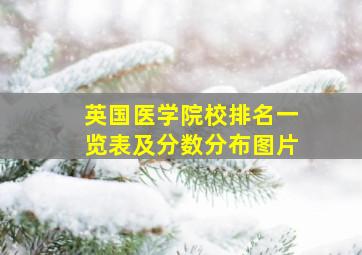 英国医学院校排名一览表及分数分布图片